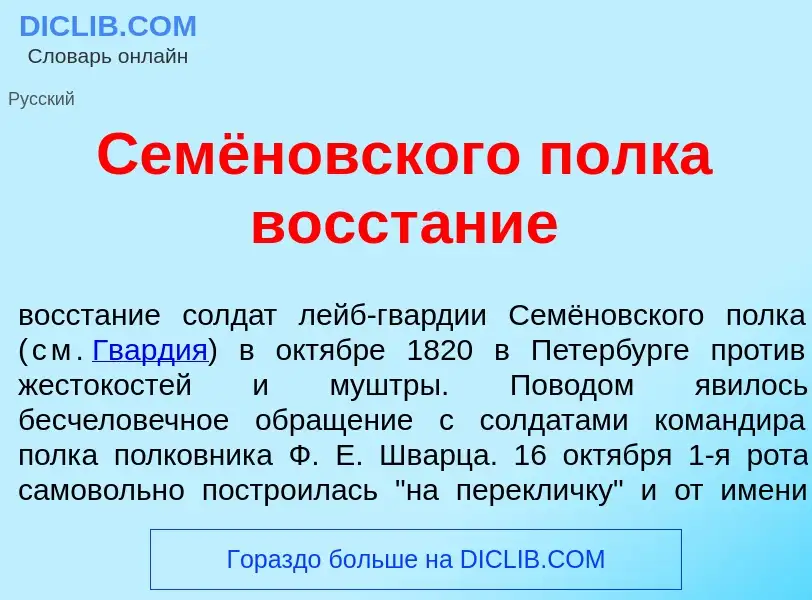 DICLIB.COM
Словарь онлайн

Русский

Семёновского полка восстание

восстание солдат лейб-гвардии Семёновского полка (см. Гвардия) в октябре 1820 в Петербурге против жестокостей и муштры. Поводом явилось бесчеловечное обращение с солдатами командира полка полковника Ф. Е. Шварца. 16 октября 1-я рота самовольно построилась "на перекличку" и от имени

Гораздо больше на DICLIB.COM